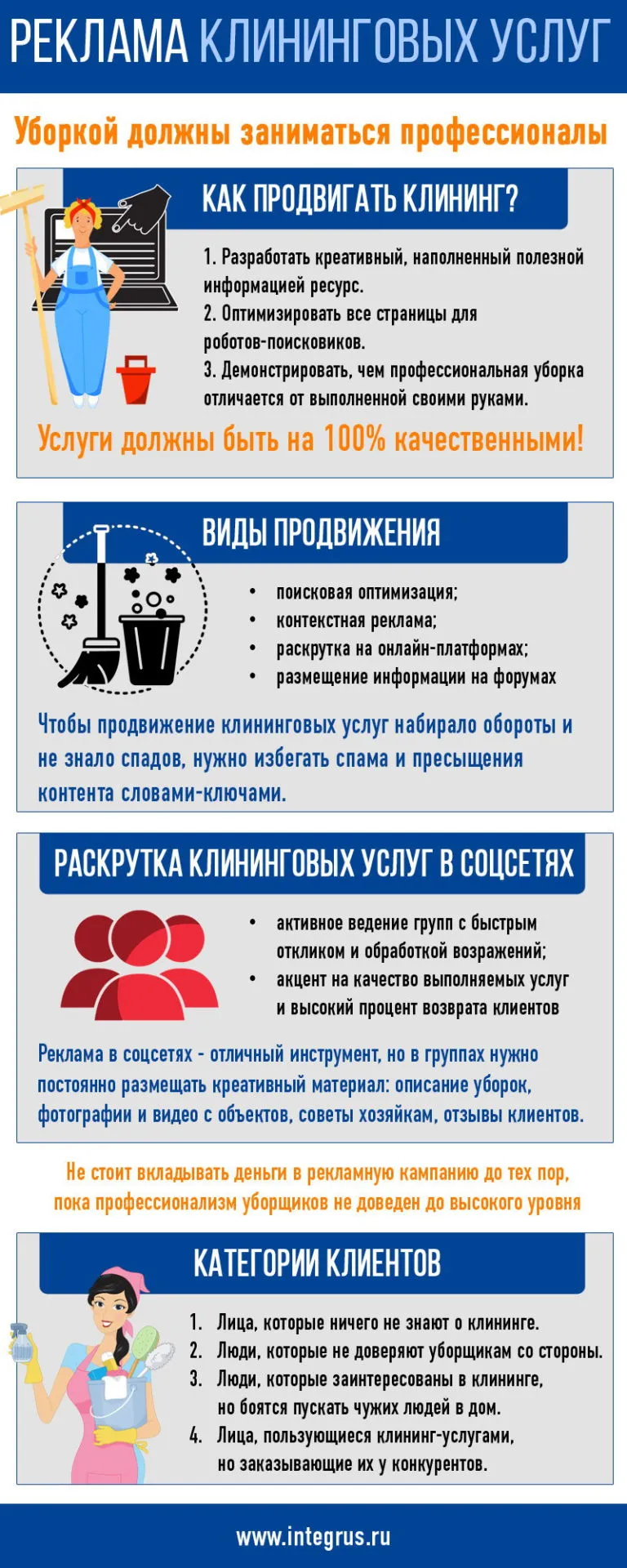 РЕКЛАМА КЛИНИНГОВЫХ УСЛУГ

Уборкой должны заниматься профессионалы

КАК ПРОДВИГАТЬ КЛИНИНГ?

1. Разработать креативный, наполненный полезной информацией ресурс.
2. Оптимизировать все страницы для роботов-поисковиков.
3. Демонстрировать, чем профессиональная уборка отличается от выполненной своими руками.

Услуги должны быть на 100% качественными!

ВИДЫ ПРОДВИЖЕНИЯ

• поисковая оптимизация;
• контекстная реклама;
• раскрутка на онлайн-платформах;
• размещение информации на форумах

Чтобы продвижение клининговых услуг набирало обороты и не знало спадов, нужно избегать спама и пресыщения контента словами-ключами.

РАСКРУТКА КЛИНИНГОВЫХ УСЛУГ В СОЦСЕТЯХ

• активное ведение групп с быстрым откликом и обработкой возражений;
• акцент на качество выполняемых услуг и высокий процент возврата клиентов

Реклама в соцсетях - отличный инструмент, но в группах нужно постоянно размещать креативный материал: описание уборок, фотографии и видео с объектов, советы хозяйкам, отзывы клиентов.

Не стоит вкладывать деньги в рекламную кампанию до тех пор, пока профессионализм уборщиков не доведен до высокого уровня

КАТЕГОРИИ КЛИЕНТОВ

1. Лица, которые ничего не знают о клининге.
2. Люди, которые не доверяют уборщикам со стороны.
3. Люди, которые заинтересованы в клининге, но боятся пускать чужих людей в дом.
4. Лица, пользующиеся клининг-услугами, но заказывающие их у конкурентов.

www.integrus.ru